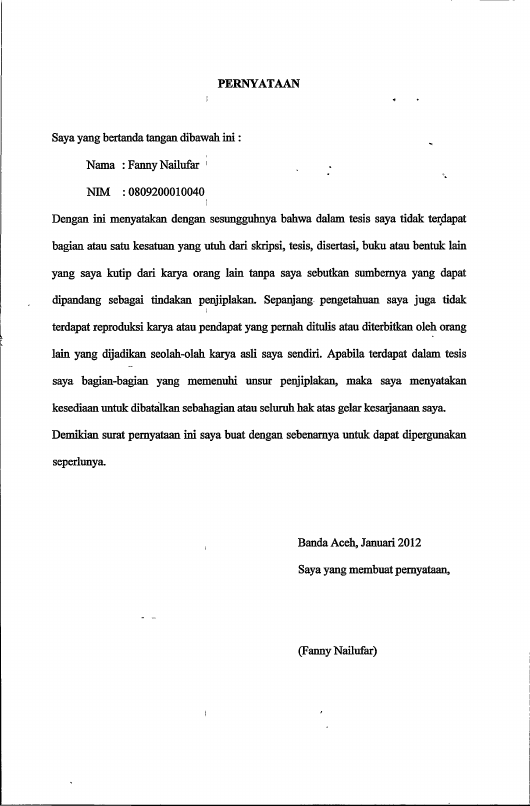 PERNYATAAN

Saya yang bertanda tangan dibawah ini :

Nama : Fanny Nailufar

NIM : 0809200010040

Dengan ini menyatakan dengan sesungguhnya bahwa dalam tesis saya tidak terdapat bagian atau satu kesatuan yang utuh dari skripsi, tesis, disertasi, buku atau bentuk lain yang saya kutip dari karya orang lain tanpa saya sebutkan sumbernya yang dapat dipandang sebagai tindakan penjiplakan. Sepanjang pengetahuan saya juga tidak terdapat reproduksi karya atau pendapat yang pernah ditulis atau diterbitkan oleh orang lain yang dijadikan seolah-olah karya asli saya sendiri. Apabila terdapat dalam tesis saya bagian-bagian yang memenuhi unsur penjiplakan, maka saya menyatakan kesediaan untuk dibatalkan sebahagian atau seluruh hak atas gelar kesarjanaan saya.

Demikian surat pernyataan ini saya buat dengan sebenarnya untuk dapat dipergunakan seperlunya.

Banda Aceh, Januari 2012

Saya yang membuat pernyataan,

(Fanny Nailufar)